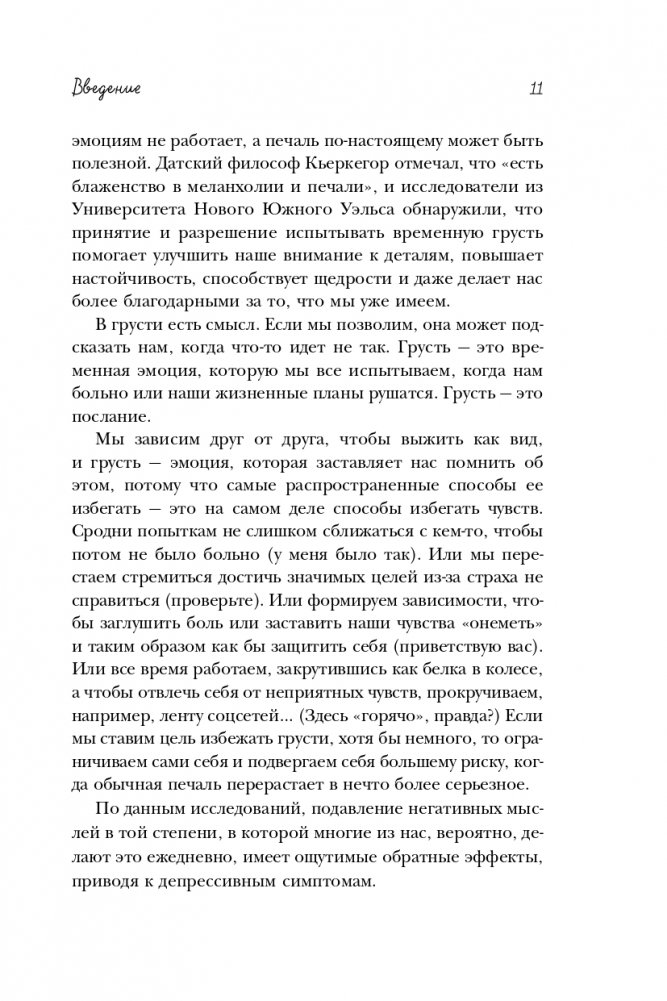 Введение 11

эмоциям не работает, а печаль по-настоящему может быть полезной. Датский философ Кьеркегор отмечал, что «есть блаженство в меланхолии и печали», и исследователи из Университета Нового Южного Уэльса обнаружили, что принятие и разрешение испытывать временную грусть помогает улучшить наше внимание к деталям, повышает настойчивость, способствует щедрости и даже делает нас более благодарными за то, что мы уже имеем.

В грусти есть смысл. Если мы позволим, она может подсказать нам, когда что-то идет не так. Грусть — это временная эмоция, которую мы все испытываем, когда нам больно или наши жизненные планы рушатся. Грусть — это послание.

Мы зависим друг от друга, чтобы выжить как вид, и грусть — эмоция, которая заставляет нас помнить об этом, потому что самые распространенные способы ее избегать — это на самом деле способы избегать чувств. Сродни попыткам не слишком сближаться с кем-то, чтобы потом не было больно (у меня было так). Или мы перестаем стремиться достичь значимых целей из-за страха не справиться (проверьте). Или формируем зависимости, чтобы заглушить боль или заставить наши чувства «онеметь» и таким образом как бы защитить себя (приветствую вас). Или все время работаем, закрутившись как белка в колесе, а чтобы отвлечь себя от неприятных чувств, прокручиваем, например, ленту соцсетей... (Здесь «горячо», правда?) Если мы ставим цель избежать грусти, хотя бы немного, то ограничиваем сами себя и подвергаем себя большему риску, когда обычная печаль перерастает в нечто более серьезное.

По данным исследований, подавление негативных мыслей в той степени, в которой многие из нас, вероятно, делают это ежедневно, имеет ощутимые обратные эффекты, приводя к депрессивным симптомам.